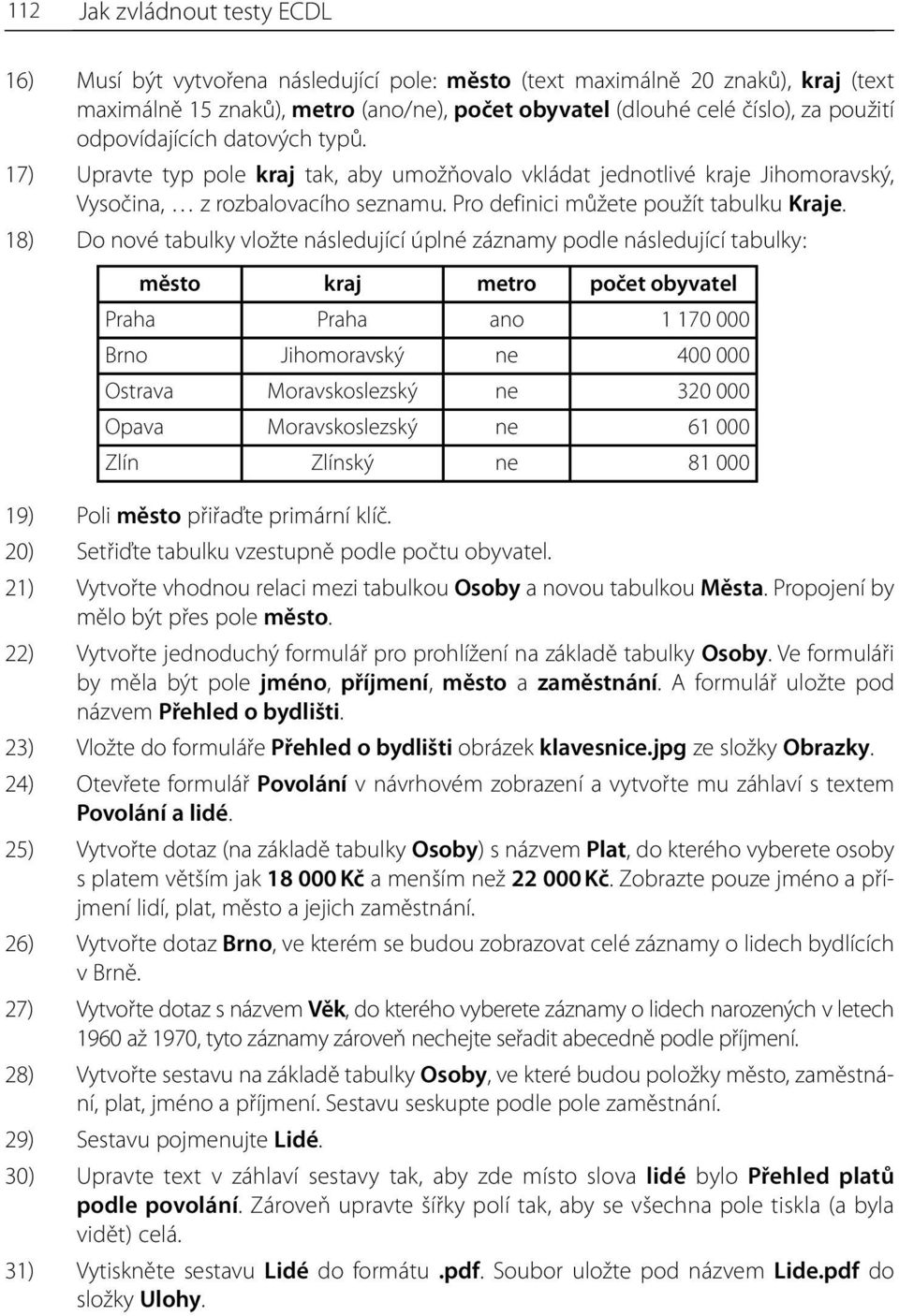 112 Jak zvládnout testy ECDL

16) Musí být vytvořena následující pole: město (text maximálně 20 znaků), kraj (text maximálně 15 znaků), metro (ano/ne), počet obyvatel (dlouhé celé číslo), za použití odpovídajících datových typů.

17) Upravte typ pole kraj tak, aby umožňovalo vkládat jednotlivé kraje Jihomoravský, Vysočina, … z rozbalovacího seznamu. Pro definici můžete použít tabulku Kraje.

18) Do nové tabulky vložte následující úplné záznamy podle následující tabulky:

| město | kraj | metro | počet obyvatel |
|---|---|---|---|
| Praha | Praha | ano | 1 170 000 |
| Brno | Jihomoravský | ne | 400 000 |
| Ostrava | Moravskoslezský | ne | 320 000 |
| Opava | Moravskoslezský | ne | 61 000 |
| Zlín | Zlínský | ne | 81 000 |

19) Poli město přiřaďte primární klíč.

20) Setřiďte tabulku vzestupně podle počtu obyvatel.

21) Vytvořte vhodnou relaci mezi tabulkou Osoby a novou tabulkou Města. Propojení by mělo být přes pole město.

22) Vytvořte jednoduchý formulář pro prohlížení na základě tabulky Osoby. Ve formuláři by měla být pole jméno, příjmení, město a zaměstnání. A formulář uložte pod názvem Přehled o bydlišti.

23) Vložte do formuláře Přehled o bydlišti obrázek klavesnice.jpg ze složky Obrazky.

24) Otevřete formulář Povolání v návrhovém zobrazení a vytvořte mu záhlaví s textem Povolání a lidé.

25) Vytvořte dotaz (na základě tabulky Osoby) s názvem Plat, do kterého vyberete osoby s platem větším jak 18 000 Kč a menším než 22 000 Kč. Zobrazte pouze jméno a příjmení lidí, plat, město a jejich zaměstnání.

26) Vytvořte dotaz Brno, ve kterém se budou zobrazovat celé záznamy o lidech bydlících v Brně.

27) Vytvořte dotaz s názvem Věk, do kterého vyberete záznamy o lidech narozených v letech 1960 až 1970, tyto záznamy zároveň nechejte seřadit abecedně podle příjmení.

28) Vytvořte sestavu na základě tabulky Osoby, ve které budou položky město, zaměstnání, plat, jméno a příjmení. Sestavu seskupte podle pole zaměstnání.

29) Sestavu pojmenujte Lidé.

30) Upravte text v záhlaví sestavy tak, aby zde místo slova lidé bylo Přehled platů podle povolání. Zároveň upravte šířky polí tak, aby se všechna pole tiskla (a byla vidět) celá.

31) Vytiskněte sestavu Lidé do formátu .pdf. Soubor uložte pod názvem Lide.pdf do složky Ulohy.